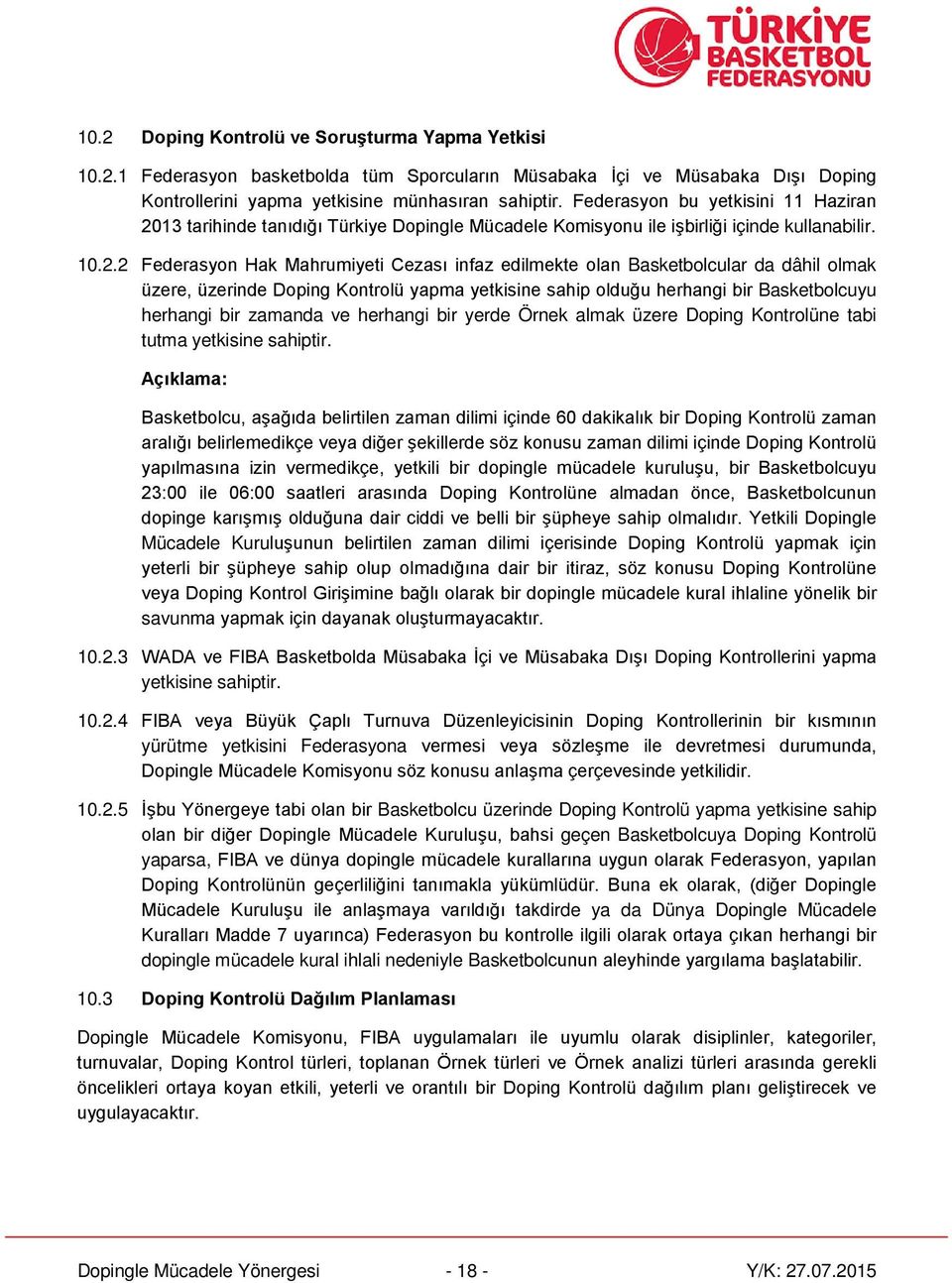 TÜRKİYE BASKETBOL FEDERASYONU

10.2 Doping Kontrolü ve Soruşturma Yapma Yetkisi

10.2.1 Federasyon basketbolda tüm Sporcuların Müsabaka İçi ve Müsabaka Dışı Doping Kontrollerini yapma yetkisine münhasıran sahiptir. Federasyon bu yetkisini 11 Haziran 2013 tarihinde tanıdığı Türkiye Dopingle Mücadele Komisyonu ile işbirliği içinde kullanabilir.

10.2.2 Federasyon Hak Mahrumiyeti Cezası infaz edilmekte olan Basketbolcular da dâhil olmak üzere, üzerinde Doping Kontrolü yapma yetkisine sahip olduğu herhangi bir Basketbolcuyu herhangi bir zamanda ve herhangi bir yerde Örnek almak üzere Doping Kontrolüne tabi tutma yetkisine sahiptir.

Açıklama:

Basketbolcu, aşağıda belirtilen zaman dilimi içinde 60 dakikalık bir Doping Kontrolü zaman aralığı belirlemedikçe veya diğer şekillerde söz konusu zaman dilimi içinde Doping Kontrolü yapılmasına izin vermedikçe, yetkili bir dopingle mücadele kuruluşu, bir Basketbolcuyu 23:00 ile 06:00 saatleri arasında Doping Kontrolüne almadan önce, Basketbolcunun dopinge karışmış olduğuna dair ciddi ve belli bir şüpheye sahip olmalıdır. Yetkili Dopingle Mücadele Kuruluşunun belirtilen zaman dilimi içerisinde Doping Kontrolü yapmak için yeterli bir şüpheye sahip olup olmadığına dair bir itiraz, söz konusu Doping Kontrolüne veya Doping Kontrol Girişimine bağlı olarak bir dopingle mücadele kural ihlaline yönelik bir savunma yapmak için dayanak oluşturmayacaktır.

10.2.3 WADA ve FIBA Basketbolda Müsabaka İçi ve Müsabaka Dışı Doping Kontrollerini yapma yetkisine sahiptir.

10.2.4 FIBA veya Büyük Çaplı Turnuva Düzenleyicisinin Doping Kontrollerinin bir kısmının yürütme yetkisini Federasyona vermesi veya sözleşme ile devretmesi durumunda, Dopingle Mücadele Komisyonu söz konusu anlaşma çerçevesinde yetkilidir.

10.2.5 İşbu Yönergeye tabi olan bir Basketbolcu üzerinde Doping Kontrolü yapma yetkisine sahip olan bir diğer Dopingle Mücadele Kuruluşu, bahsi geçen Basketbolcuya Doping Kontrolü yaparsa, FIBA ve dünya dopingle mücadele kurallarına uygun olarak Federasyon, yapılan Doping Kontrolünün geçerliliğini tanımakla yükümlüdür. Buna ek olarak, (diğer Dopingle Mücadele Kuruluşu ile anlaşmaya varıldığı takdirde ya da Dünya Dopingle Mücadele Kuralları Madde 7 uyarınca) Federasyon bu kontrolle ilgili olarak ortaya çıkan herhangi bir dopingle mücadele kural ihlali nedeniyle Basketbolcunun aleyhinde yargılama başlatabilir.

10.3 Doping Kontrolü Dağılım Planlaması

Dopingle Mücadele Komisyonu, FIBA uygulamaları ile uyumlu olarak disiplinler, kategoriler, turnuvalar, Doping Kontrol türleri, toplanan Örnek türleri ve Örnek analizi türleri arasında gerekli öncelikleri ortaya koyan etkili, yeterli ve orantılı bir Doping Kontrolü dağılım planı geliştirecek ve uygulayacaktır.

Dopingle Mücadele Yönergesi - 18 - Y/K: 27.07.2015